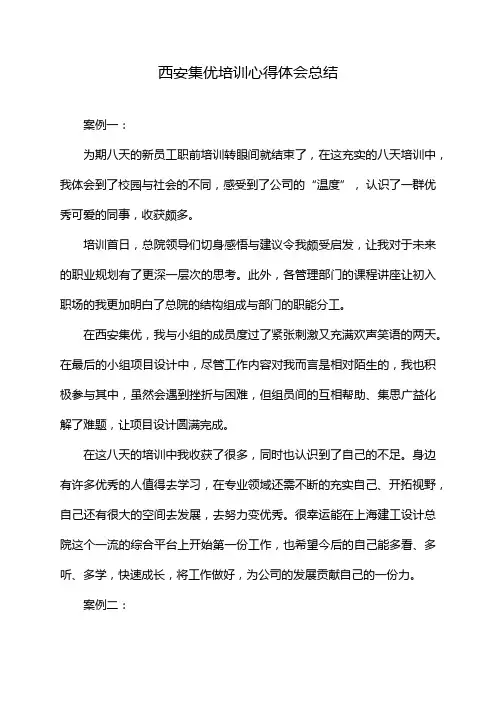 西安集优培训心得体会总结

案例一：

为期八天的新员工职前培训转眼间就结束了，在这充实的八天培训中，我体会到了校园与社会的不同，感受到了公司的“温度”，认识了一群优秀可爱的同事，收获颇多。

培训首日，总院领导们切身感悟与建议令我颇受启发，让我对于未来的职业规划有了更深一层次的思考。此外，各管理部门的课程讲座让初入职场的我更加明白了总院的结构组成与部门的职能分工。

在西安集优，我与小组的成员度过了紧张刺激又充满欢声笑语的两天。在最后的小组项目设计中，尽管工作内容对我而言是相对陌生的，我也积极参与其中，虽然会遇到挫折与困难，但组员间的互相帮助、集思广益化解了难题，让项目设计圆满完成。

在这八天的培训中我收获了很多，同时也认识到了自己的不足。身边有许多优秀的人值得去学习，在专业领域还需不断的充实自己、开拓视野，自己还有很大的空间去发展，去努力变优秀。很幸运能在上海建工设计总院这个一流的综合平台上开始第一份工作，也希望今后的自己能多看、多听、多学，快速成长，将工作做好，为公司的发展贡献自己的一份力。

案例二：